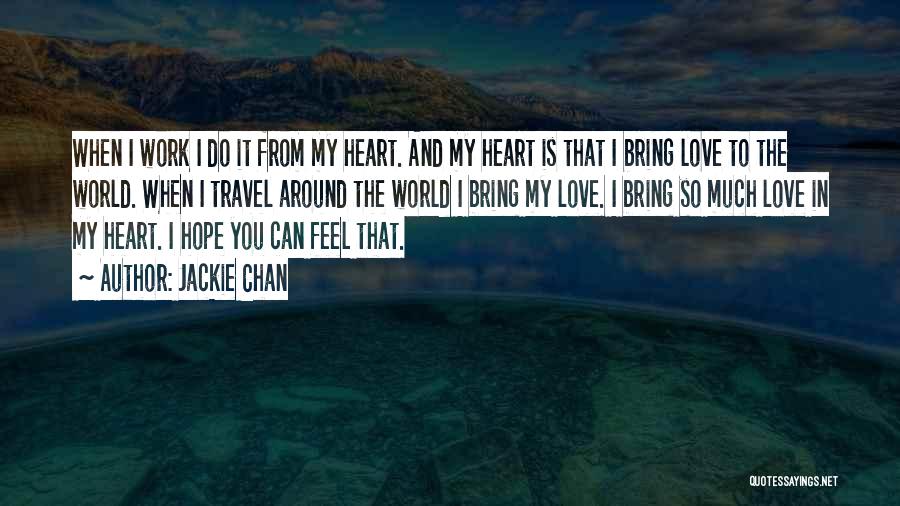 WHEN I WORK I DO IT FROM MY HEART. AND MY HEART IS THAT I BRING LOVE TO THE WORLD. WHEN I TRAVEL AROUND THE WORLD I BRING MY LOVE. I BRING SO MUCH LOVE IN MY HEART. I HOPE YOU CAN FEEL THAT.

~ AUTHOR: JACKIE CHAN

QUOTESSAYINGS.NET